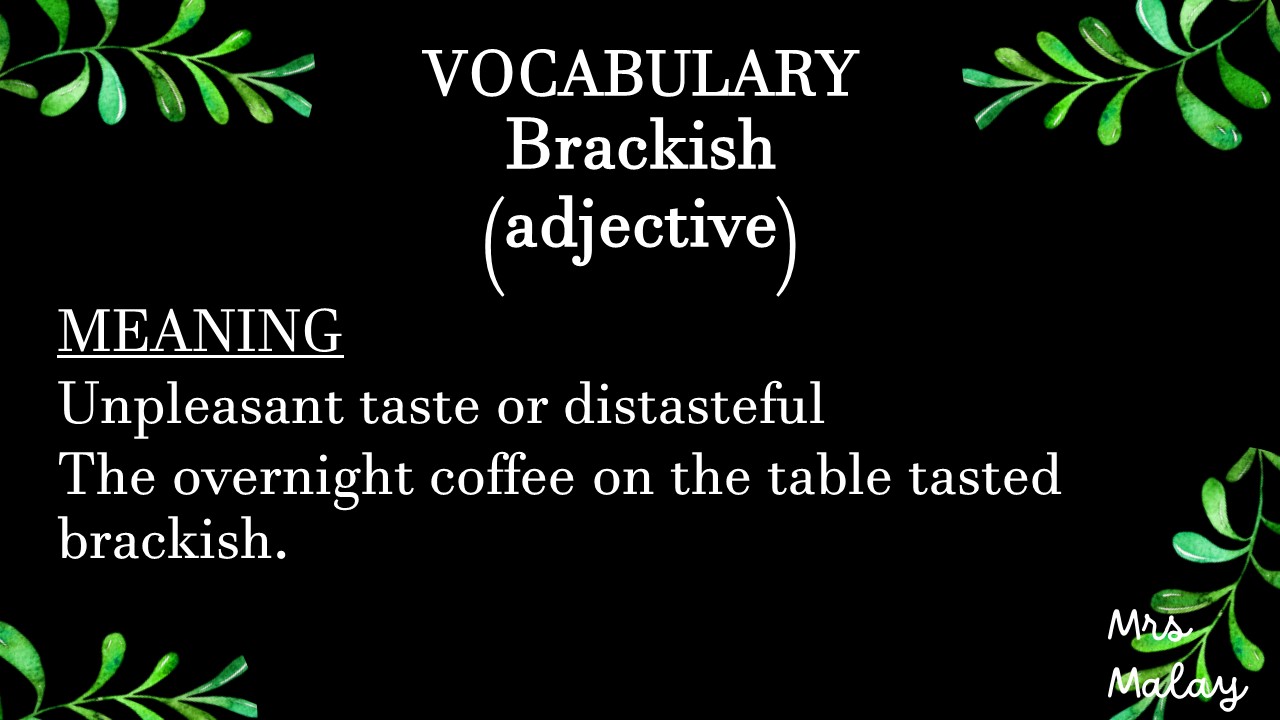 VOCABULARY
Brackish
(adjective)

MEANING
Unpleasant taste or distasteful
The overnight coffee on the table tasted brackish.

Mrs Malay